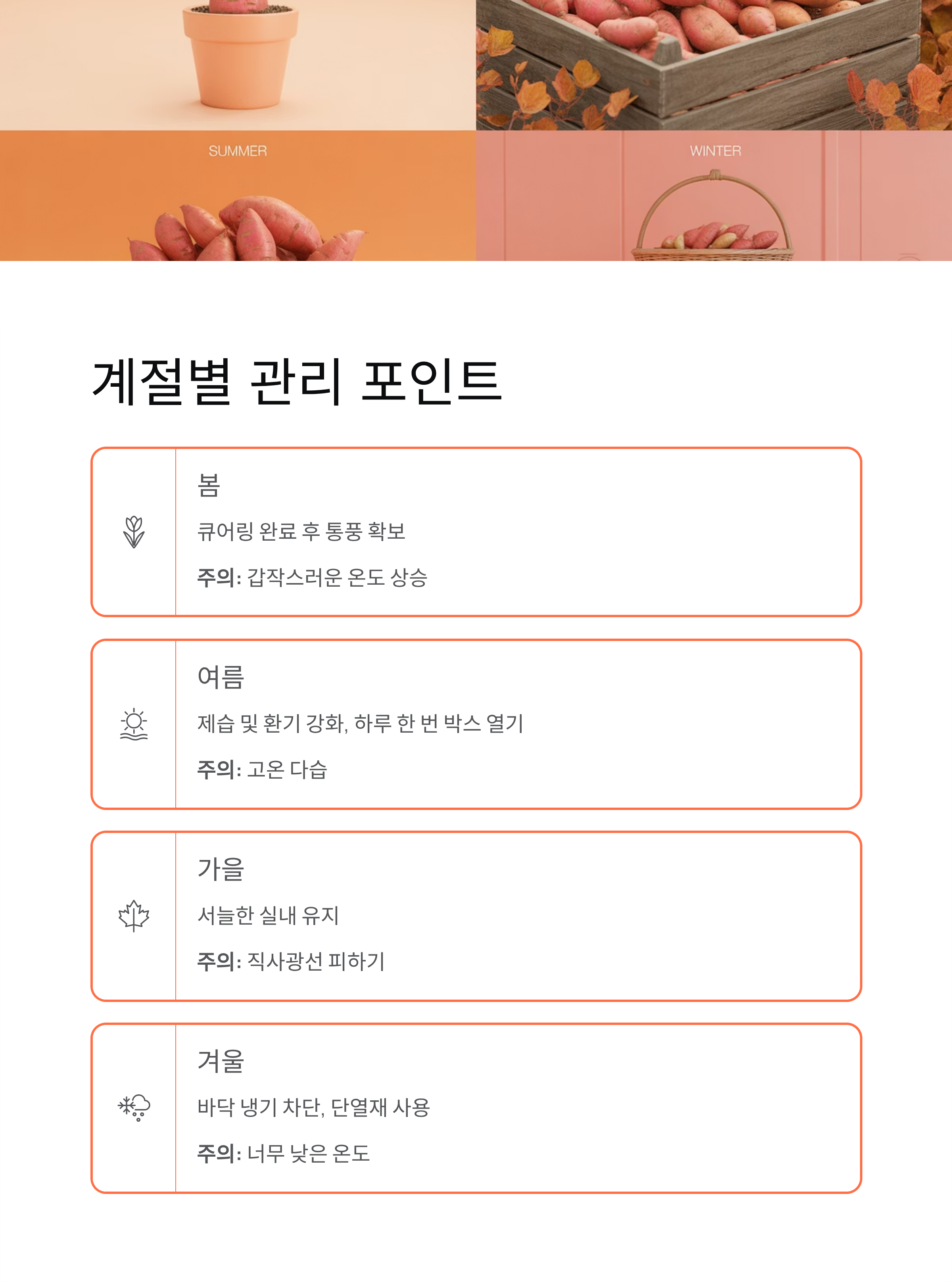 SUMMER

WINTER

계절별 관리 포인트

봄

큐어링 완료 후 통풍 확보

주의: 갑작스러운 온도 상승

여름

제습 및 환기 강화, 하루 한 번 박스 열기

주의: 고온 다습

가을

서늘한 실내 유지

주의: 직사광선 피하기

겨울

바닥 냉기 차단, 단열재 사용

주의: 너무 낮은 온도